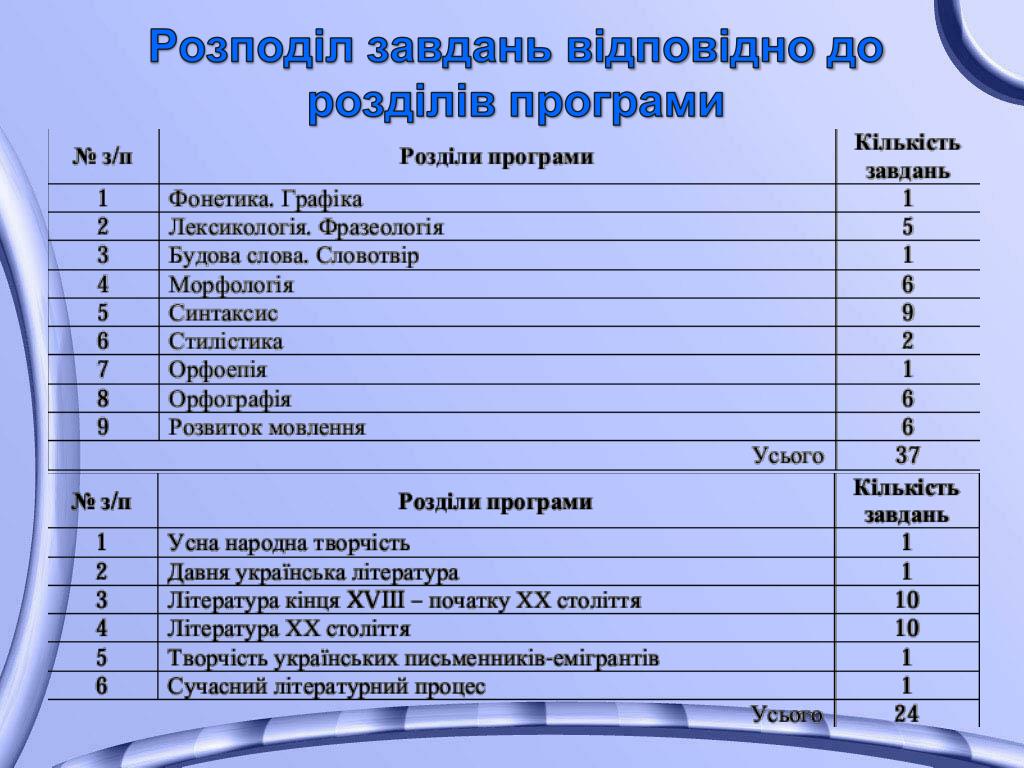 Розподіл завдань відповідно до розділів програми

| № з/п | Розділи програми | Кількість завдань |
|---|---|---|
| 1 | Фонетика. Графіка | 1 |
| 2 | Лексикологія. Фразеологія | 5 |
| 3 | Будова слова. Словотвір | 1 |
| 4 | Морфологія | 6 |
| 5 | Синтаксис | 9 |
| 6 | Стилістика | 2 |
| 7 | Орфоепія | 1 |
| 8 | Орфографія | 6 |
| 9 | Розвиток мовлення | 6 |
| | Усього | 37 |

| № з/п | Розділи програми | Кількість завдань |
|---|---|---|
| 1 | Усна народна творчість | 1 |
| 2 | Давня українська література | 1 |
| 3 | Література кінця XVIII – початку XX століття | 10 |
| 4 | Література XX століття | 10 |
| 5 | Творчість українських письменників-емігрантів | 1 |
| 6 | Сучасний літературний процес | 1 |
| | Усього | 24 |